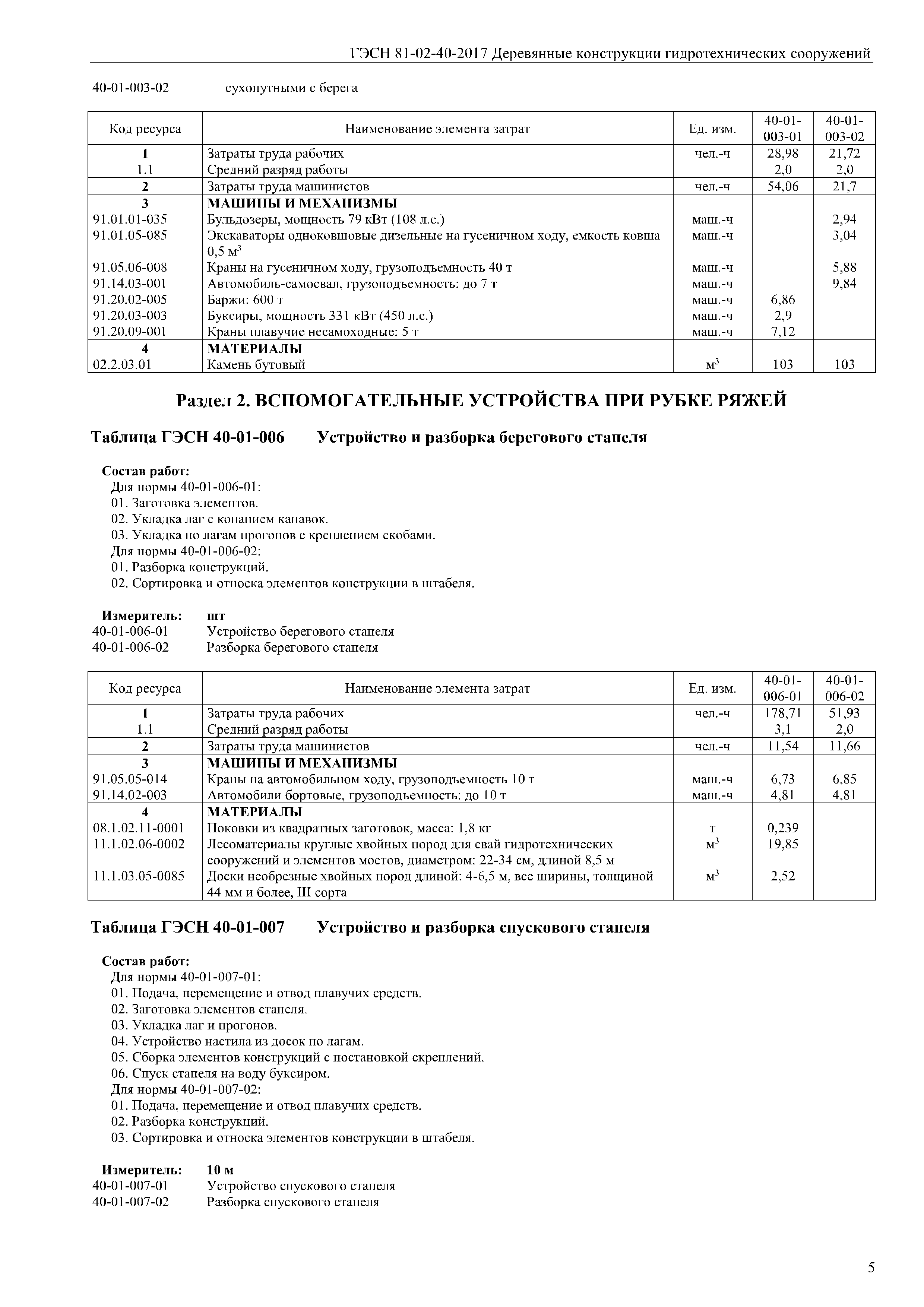 ГЭСН 81-02-40-2017 Деревянные конструкции гидротехнических сооружений

40-01-003-02 сухопутными с берега

| Код ресурса | Наименование элемента затрат | Ед. изм. | 40-01-003-01 | 40-01-003-02 |
|---|---|---|---|---|
| 1 | Затраты труда рабочих | чел.-ч | 28,98 | 21,72 |
| 1.1 | Средний разряд работы | | 2,0 | 2,0 |
| 2 | Затраты труда машинистов | чел.-ч | 54,06 | 21,7 |
| 3 | МАШИНЫ И МЕХАНИЗМЫ | | | |
| 91.01.01-035 | Бульдозеры, мощность 79 кВт (108 л.с.) | маш.-ч | | 2,94 |
| 91.01.05-085 | Экскаваторы одноковшовые дизельные на гусеничном ходу, емкость ковша 0,5 $м^3$ | маш.-ч | | 3,04 |
| 91.05.06-008 | Краны на гусеничном ходу, грузоподъемность 40 т | маш.-ч | | 5,88 |
| 91.14.03-001 | Автомобиль-самосвал, грузоподъемность: до 7 т | маш.-ч | | 9,84 |
| 91.20.02-005 | Баржи: 600 т | маш.-ч | 6,86 | |
| 91.20.03-003 | Буксиры, мощность 331 кВт (450 л.с.) | маш.-ч | 2,9 | |
| 91.20.09-001 | Краны плавучие несамоходные: 5 т | маш.-ч | 7,12 | |
| 4 | МАТЕРИАЛЫ | | | |
| 02.2.03.01 | Камень бутовый | $м^3$ | 103 | 103 |

Раздел 2. ВСПОМОГАТЕЛЬНЫЕ УСТРОЙСТВА ПРИ РУБКЕ РЯЖЕЙ

Таблица ГЭСН 40-01-006 Устройство и разборка берегового стапеля

Состав работ:
Для нормы 40-01-006-01:
01. Заготовка элементов.
02. Укладка лаг с копанием канавок.
03. Укладка по лагам прогонов с креплением скобами.
Для нормы 40-01-006-02:
01. Разборка конструкций.
02. Сортировка и относка элементов конструкции в штабеля.

Измеритель: шт
40-01-006-01 Устройство берегового стапеля
40-01-006-02 Разборка берегового стапеля

| Код ресурса | Наименование элемента затрат | Ед. изм. | 40-01-006-01 | 40-01-006-02 |
|---|---|---|---|---|
| 1 | Затраты труда рабочих | чел.-ч | 178,71 | 51,93 |
| 1.1 | Средний разряд работы | | 3,1 | 2,0 |
| 2 | Затраты труда машинистов | чел.-ч | 11,54 | 11,66 |
| 3 | МАШИНЫ И МЕХАНИЗМЫ | | | |
| 91.05.05-014 | Краны на автомобильном ходу, грузоподъемность 10 т | маш.-ч | 6,73 | 6,85 |
| 91.14.02-003 | Автомобили бортовые, грузоподъемность: до 10 т | маш.-ч | 4,81 | 4,81 |
| 4 | МАТЕРИАЛЫ | | | |
| 08.1.02.11-0001 | Поковки из квадратных заготовок, масса: 1,8 кг | т | 0,239 | |
| 11.1.02.06-0002 | Лесоматериалы круглые хвойных пород для свай гидротехнических сооружений и элементов мостов, диаметром: 22-34 см, длиной 8,5 м | $м^3$ | 19,85 | |
| 11.1.03.05-0085 | Доски необрезные хвойных пород длиной: 4-6,5 м, все ширины, толщиной 44 мм и более, III сорта | $м^3$ | 2,52 | |

Таблица ГЭСН 40-01-007 Устройство и разборка спускового стапеля

Состав работ:
Для нормы 40-01-007-01:
01. Подача, перемещение и отвод плавучих средств.
02. Заготовка элементов стапеля.
03. Укладка лаг и прогонов.
04. Устройство настила из досок по лагам.
05. Сборка элементов конструкций с постановкой скреплений.
06. Спуск стапеля на воду буксиром.
Для нормы 40-01-007-02:
01. Подача, перемещение и отвод плавучих средств.
02. Разборка конструкций.
03. Сортировка и относка элементов конструкции в штабеля.

Измеритель: 10 м
40-01-007-01 Устройство спускового стапеля
40-01-007-02 Разборка спускового стапеля

5